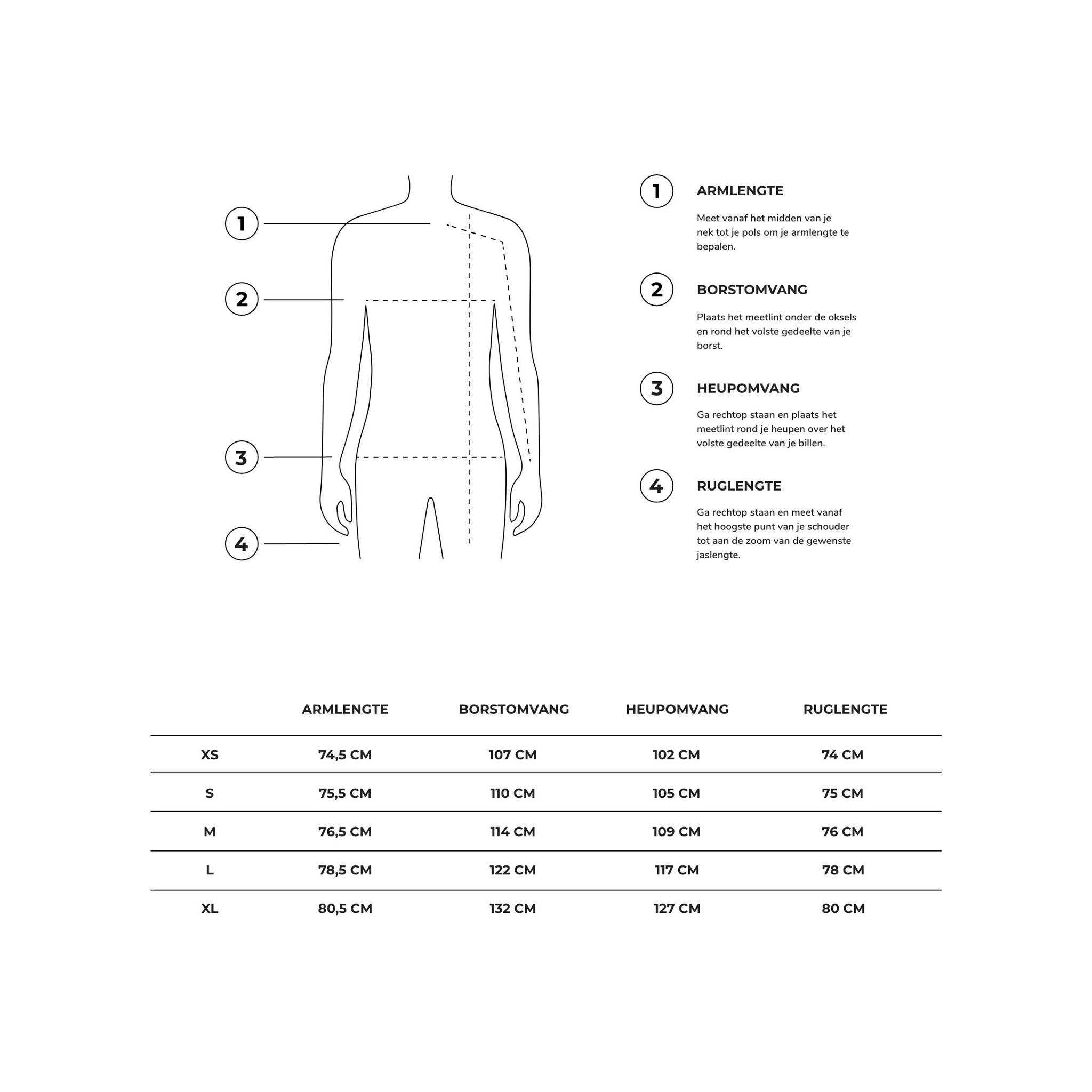 1

2

3

4

1 ARMLENGTE

Meet vanaf het midden van je nek tot je pols om je armlengte te bepalen.

2 BORSTOMVANG

Plaats het meetlint onder de oksels en rond het volste gedeelte van je borst.

3 HEUPOMVANG

Ga rechtop staan en plaats het meetlint rond je heupen over het volste gedeelte van je billen.

4 RUGLENGTE

Ga rechtop staan en meet vanaf het hoogste punt van je schouder tot aan de zoom van de gewenste jaslengte.

| | ARMLENGTE | BORSTOMVANG | HEUPOMVANG | RUGLENGTE |
|---|---|---|---|---|
| XS | 74,5 CM | 107 CM | 102 CM | 74 CM |
| S | 75,5 CM | 110 CM | 105 CM | 75 CM |
| M | 76,5 CM | 114 CM | 109 CM | 76 CM |
| L | 78,5 CM | 122 CM | 117 CM | 78 CM |
| XL | 80,5 CM | 132 CM | 127 CM | 80 CM |